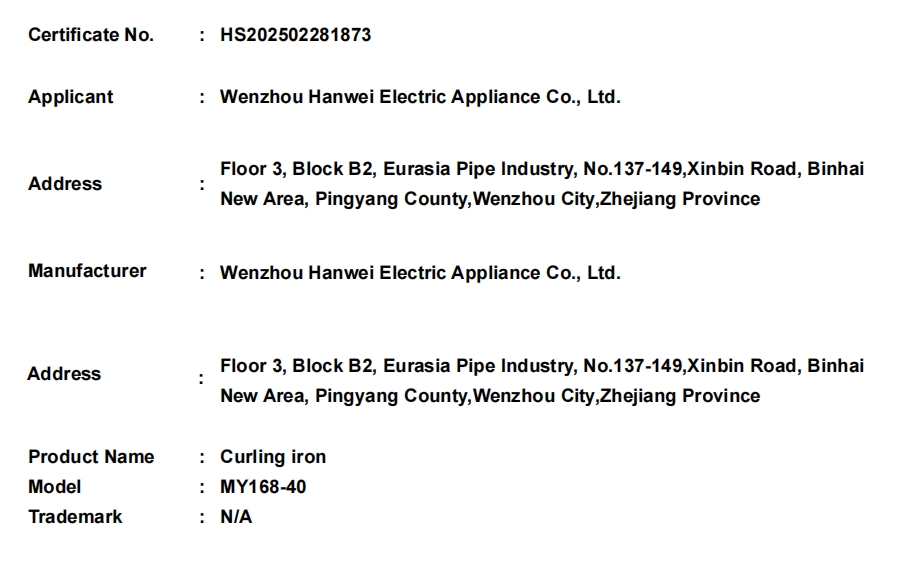 Certificate No. : HS202502281873

Applicant : Wenzhou Hanwei Electric Appliance Co., Ltd.

Address : Floor 3, Block B2, Eurasia Pipe Industry, No.137-149,Xinbin Road, Binhai New Area, Pingyang County,Wenzhou City,Zhejiang Province

Manufacturer : Wenzhou Hanwei Electric Appliance Co., Ltd.

Address : Floor 3, Block B2, Eurasia Pipe Industry, No.137-149,Xinbin Road, Binhai New Area, Pingyang County,Wenzhou City,Zhejiang Province

Product Name : Curling iron
Model : MY168-40
Trademark : N/A